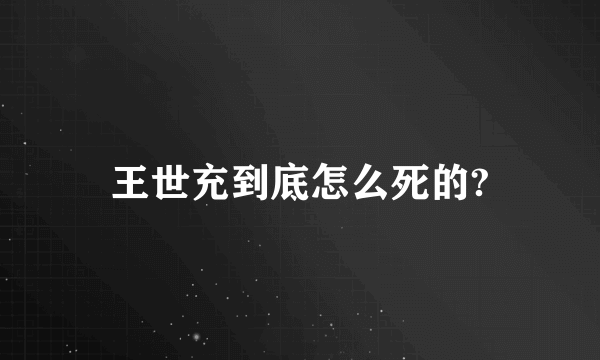 王世充到底怎么死的?